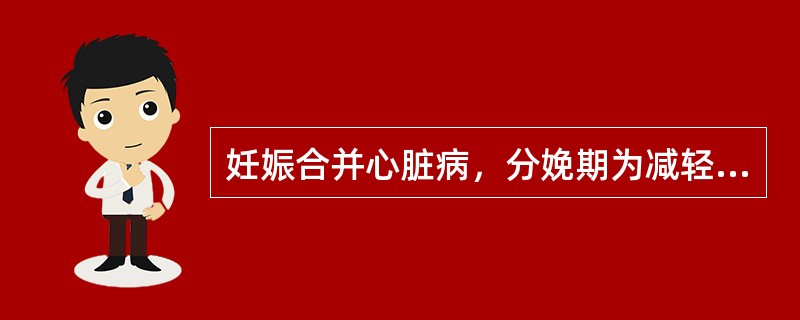 妊娠合并心脏病，分娩期为减轻...